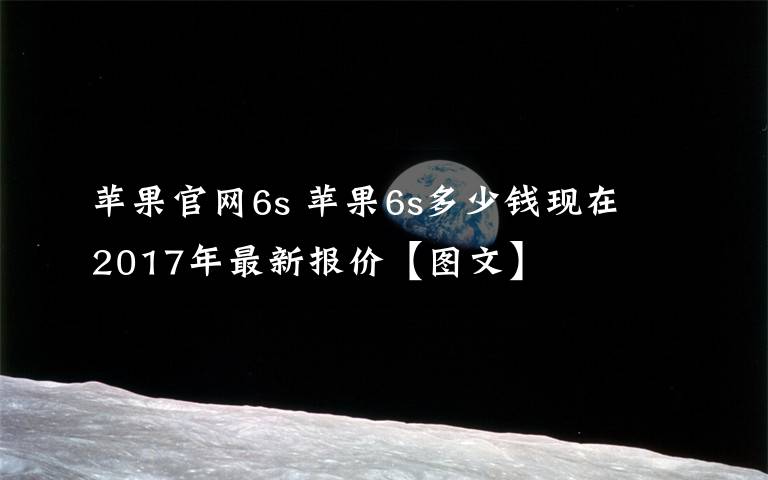 苹果官网6s 苹果6s多少钱现在2017年最新报价【图文】